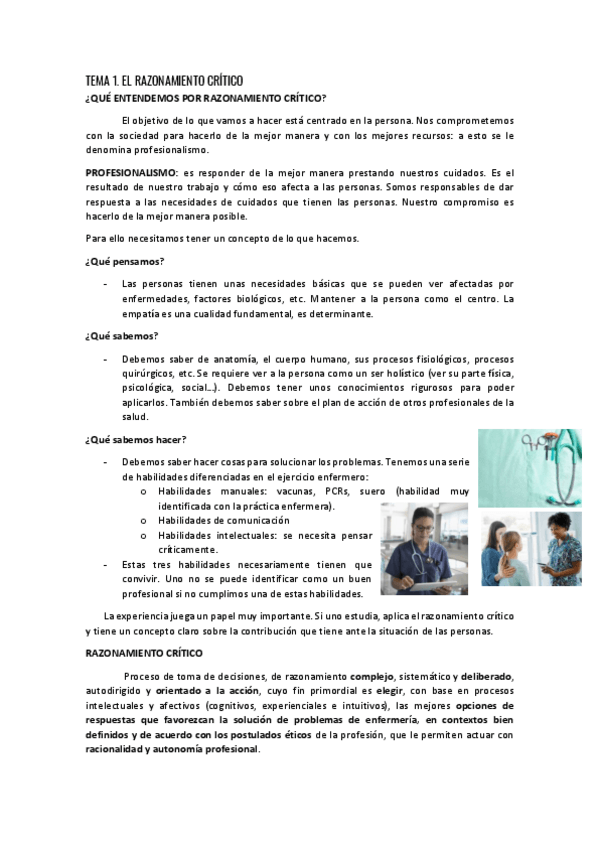 TEMA 1. EL RAZONAMIENTO CRÍTICO

¿QUÉ ENTENDEMOS POR RAZONAMIENTO CRÍTICO?

El objetivo de lo que vamos a hacer está centrado en la persona. Nos comprometemos con la sociedad para hacerlo de la mejor manera y con los mejores recursos: a esto se le denomina profesionalismo.

PROFESIONALISMO: es responder de la mejor manera prestando nuestros cuidados. Es el resultado de nuestro trabajo y cómo eso afecta a las personas. Somos responsables de dar respuesta a las necesidades de cuidados que tienen las personas. Nuestro compromiso es hacerlo de la mejor manera posible.

Para ello necesitamos tener un concepto de lo que hacemos.

¿Qué pensamos?

- Las personas tienen unas necesidades básicas que se pueden ver afectadas por enfermedades, factores biológicos, etc. Mantener a la persona como el centro. La empatía es una cualidad fundamental, es determinante.

¿Qué sabemos?

- Debemos saber de anatomía, el cuerpo humano, sus procesos fisiológicos, procesos quirúrgicos, etc. Se requiere ver a la persona como un ser holístico (ver su parte física, psicológica, social...). Debemos tener unos conocimientos rigurosos para poder aplicarlos. También debemos saber sobre el plan de acción de otros profesionales de la salud.

¿Qué sabemos hacer?

- Debemos saber hacer cosas para solucionar los problemas. Tenemos una serie de habilidades diferenciadas en el ejercicio enfermero:
  o Habilidades manuales: vacunas, PCRs, suero (habilidad muy identificada con la práctica enfermera).
  o Habilidades de comunicación
  o Habilidades intelectuales: se necesita pensar críticamente.
- Estas tres habilidades necesariamente tienen que convivir. Uno no se puede identificar como un buen profesional si no cumplimos una de estas habilidades.

La experiencia juega un papel muy importante. Si uno estudia, aplica el razonamiento crítico y tiene un concepto claro sobre la contribución que tiene ante la situación de las personas.

RAZONAMIENTO CRÍTICO

Proceso de toma de decisiones, de razonamiento complejo, sistemático y deliberado, autodirigido y orientado a la acción, cuyo fin primordial es elegir, con base en procesos intelectuales y afectivos (cognitivos, experienciales e intuitivos), las mejores opciones de respuestas que favorezcan la solución de problemas de enfermería, en contextos bien definidos y de acuerdo con los postulados éticos de la profesión, que le permiten actuar con racionalidad y autonomía profesional.